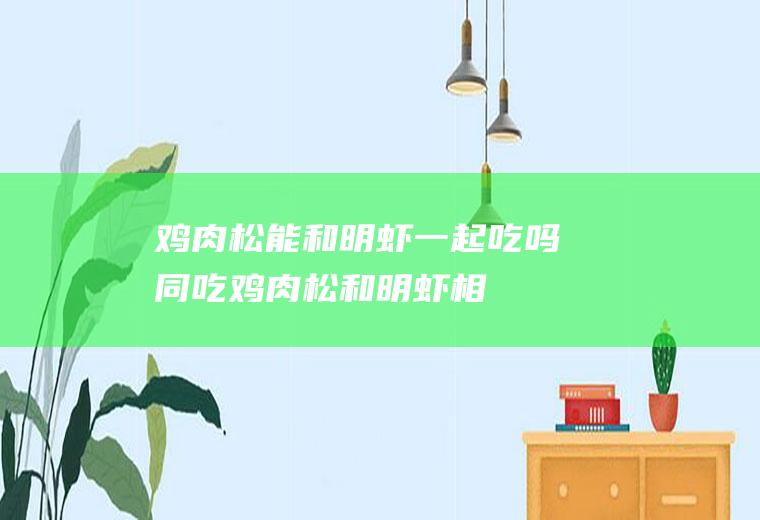 鸡肉松能和明虾一起吃吗
同吃鸡肉松和明虾相